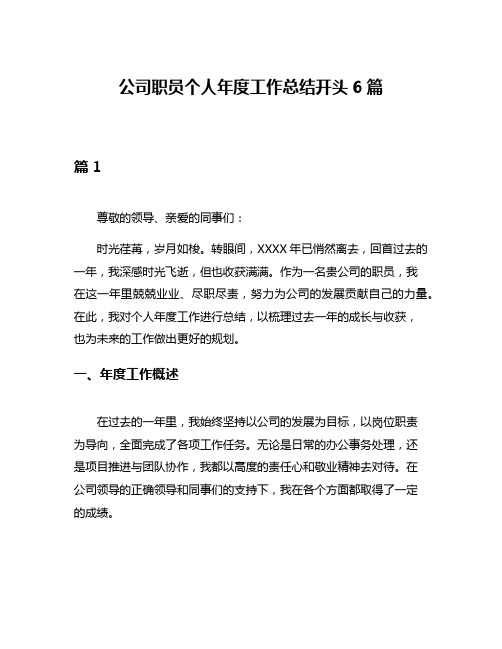 公司职员个人年度工作总结开头 6 篇

篇 1

尊敬的领导、亲爱的同事们：

时光荏苒，岁月如梭。转眼间，XXXX 年已悄然离去，回首过去的一年，我深感时光飞逝，但也收获满满。作为一名贵公司的职员，我在这一年里兢兢业业、尽职尽责，努力为公司的发展贡献自己的力量。在此，我对个人年度工作进行总结，以梳理过去一年的成长与收获，也为未来的工作做出更好的规划。

一、年度工作概述

在过去的一年里，我始终坚持以公司的发展为目标，以岗位职责为导向，全面完成了各项工作任务。无论是日常的办公事务处理，还是项目推进与团队协作，我都以高度的责任心和敬业精神去对待。在公司领导的正确领导和同事们的支持下，我在各个方面都取得了一定的成绩。